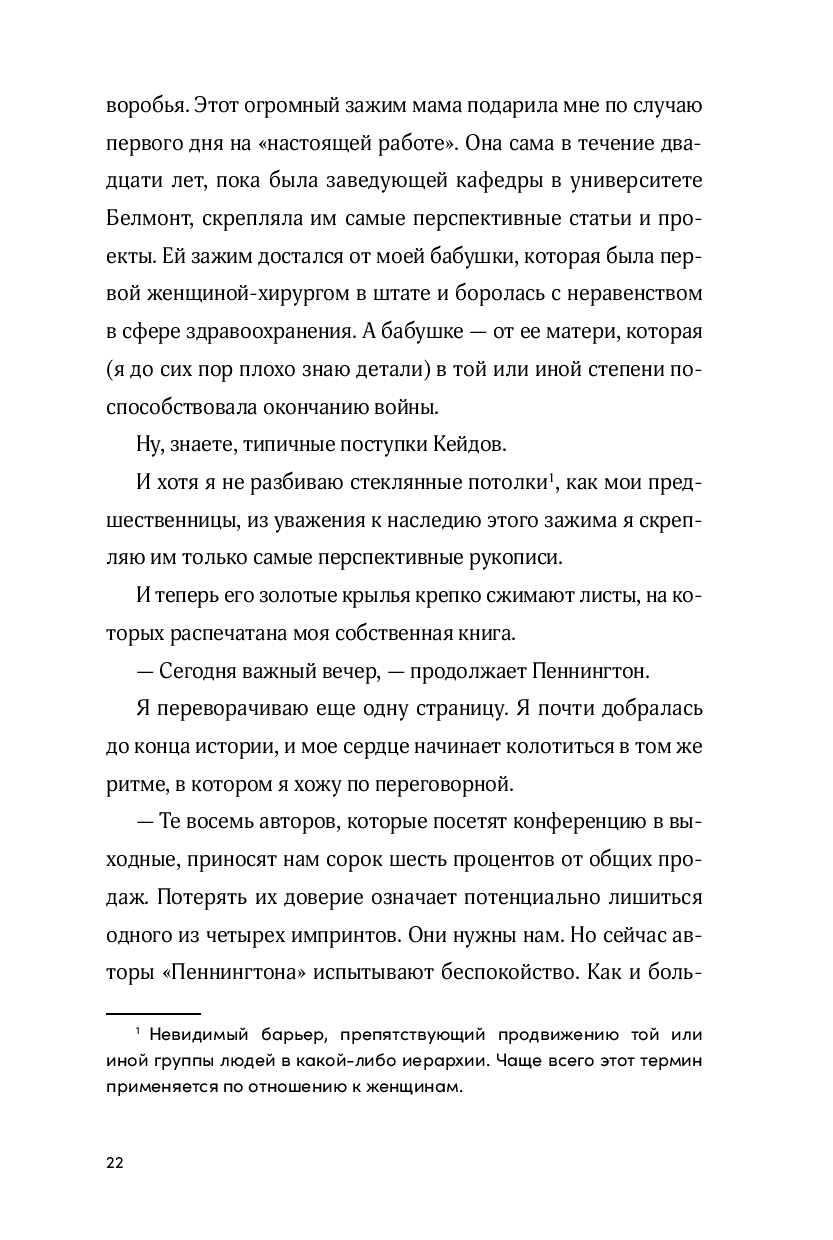 воробья. Этот огромный зажим мама подарила мне по случаю первого дня на «настоящей работе». Она сама в течение двадцати лет, пока была заведующей кафедры в университете Белмонт, скрепляла им самые перспективные статьи и проекты. Ей зажим достался от моей бабушки, которая была первой женщиной-хирургом в штате и боролась с неравенством в сфере здравоохранения. А бабушке — от ее матери, которая (я до сих пор плохо знаю детали) в той или иной степени поспособствовала окончанию войны.

Ну, знаете, типичные поступки Кейдов.

И хотя я не разбиваю стеклянные потолки$^1$, как мои предшественницы, из уважения к наследию этого зажима я скрепляю им только самые перспективные рукописи.

И теперь его золотые крылья крепко сжимают листы, на которых распечатана моя собственная книга.

— Сегодня важный вечер, — продолжает Пеннингтон.

Я переворачиваю еще одну страницу. Я почти добралась до конца истории, и мое сердце начинает колотиться в том же ритме, в котором я хожу по переговорной.

— Те восемь авторов, которые посетят конференцию в выходные, приносят нам сорок шесть процентов от общих продаж. Потерять их доверие означает потенциально лишиться одного из четырех импринтов. Они нужны нам. Но сейчас авторы «Пеннингтона» испытывают беспокойство. Как и боль-

$^1$ Невидимый барьер, препятствующий продвижению той или иной группы людей в какой-либо иерархии. Чаще всего этот термин применяется по отношению к женщинам.

22